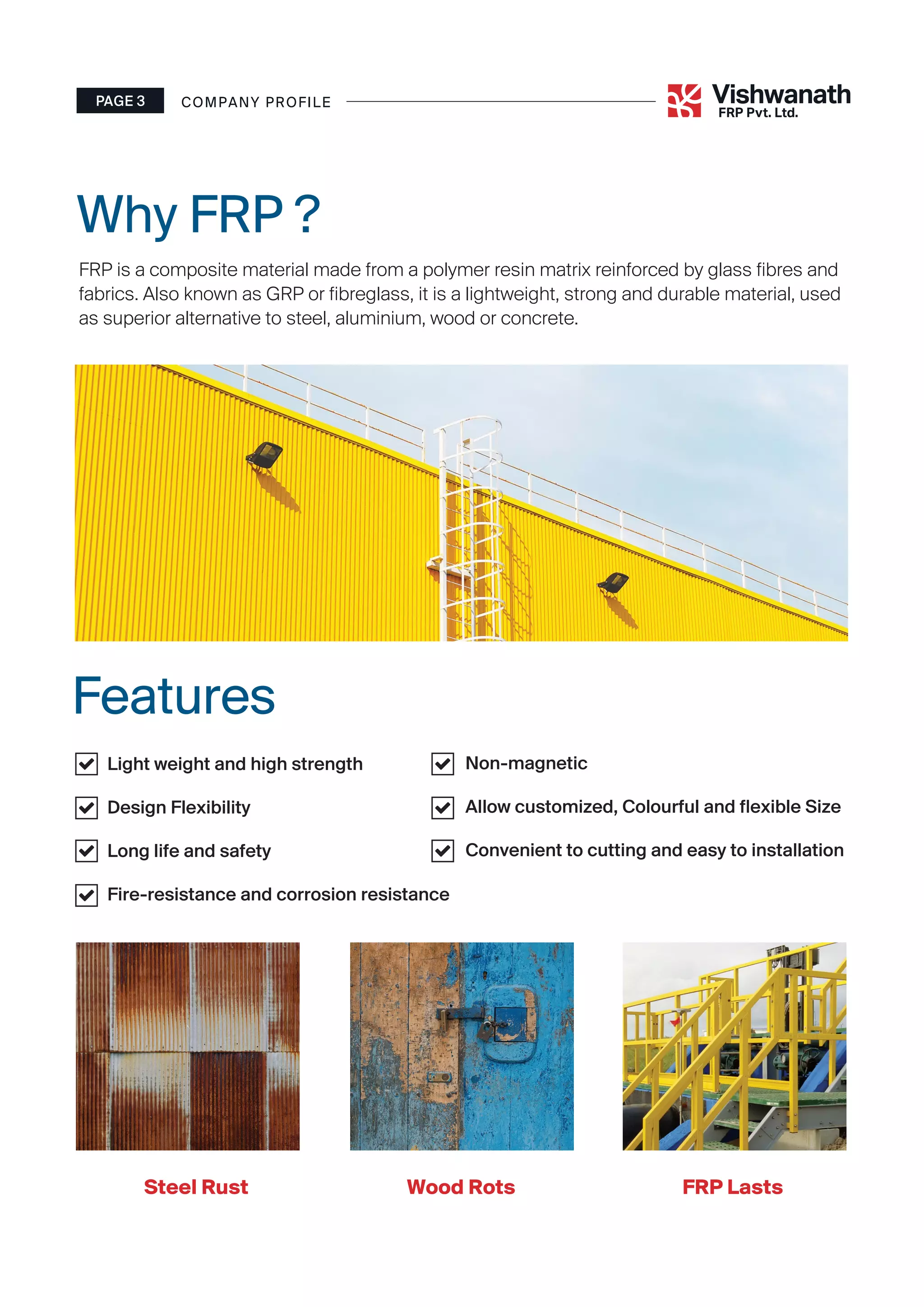 PAGE 3 COMPANY PROFILE

Vishwanath
FRP Pvt. Ltd.

Why FRP ?

FRP is a composite material made from a polymer resin matrix reinforced by glass fibres and fabrics. Also known as GRP or fibreglass, it is a lightweight, strong and durable material, used as superior alternative to steel, aluminium, wood or concrete.

Features

Light weight and high strength

Design Flexibility

Long life and safety

Fire-resistance and corrosion resistance

Non-magnetic

Allow customized, Colourful and flexible Size

Convenient to cutting and easy to installation

Steel Rust

Wood Rots

FRP Lasts